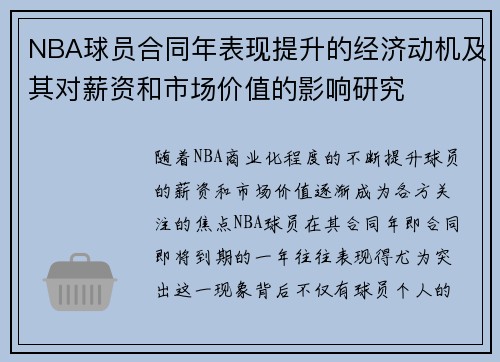 NBA球员合同年表现提升的经济动机及其对薪资和市场价值的影响研究

随着NBA商业化程度的不断提升球员的薪资和市场价值逐渐成为各方关注的焦点NBA球员在其合同年即合同即将到期的一年往往表现得尤为突出这一现象背后不仅有球员个人的